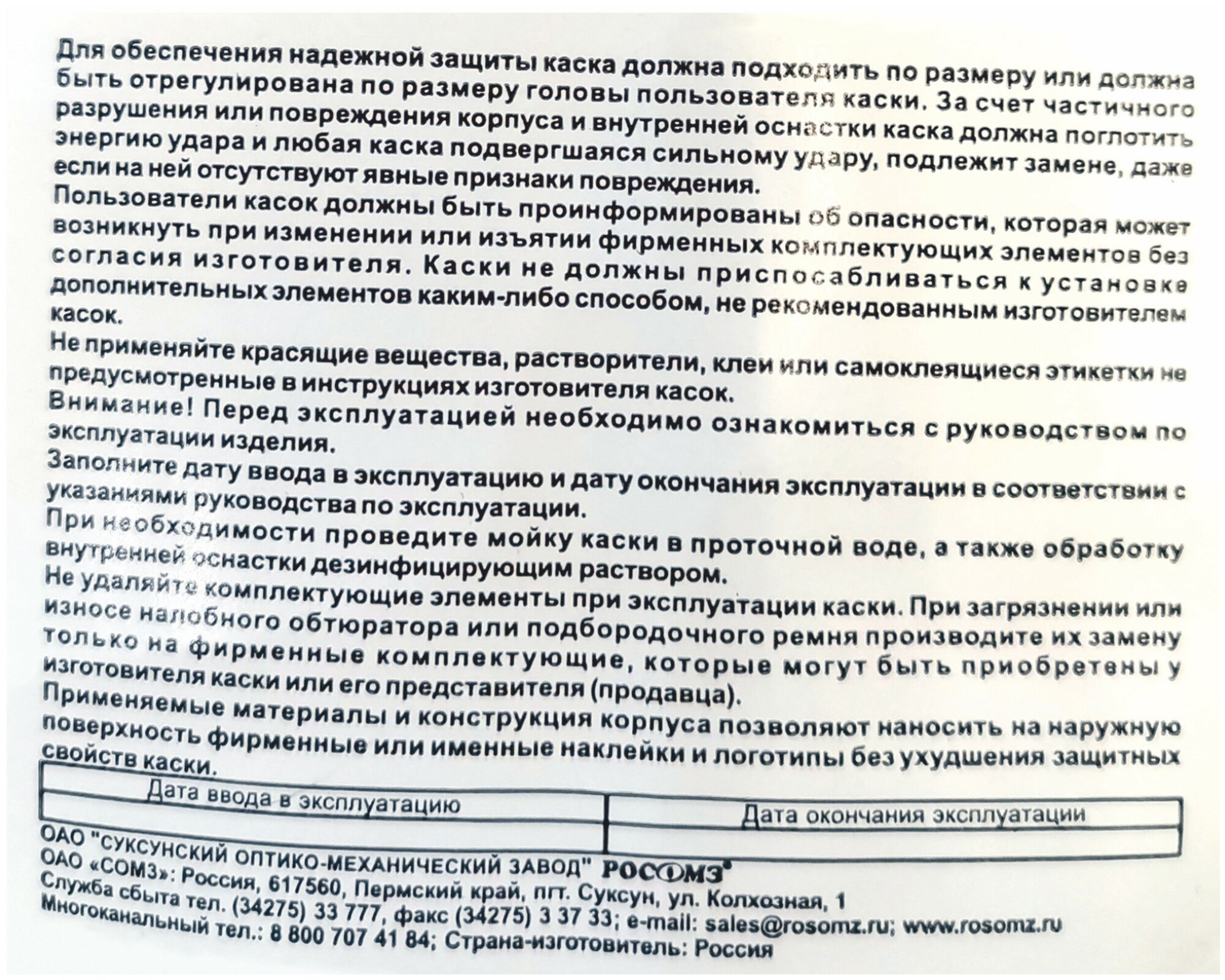 Для обеспечения надежной защиты каска должна подходить по размеру или должна быть отрегулирована по размеру головы пользователя каски. За счет частичного разрушения или повреждения корпуса и внутренней оснастки каска должна поглотить энергию удара и любая каска подвергшаяся сильному удару, подлежит замене, даже если на ней отсутствуют явные признаки повреждения.
Пользователи касок должны быть проинформированы об опасности, которая может возникнуть при изменении или изъятии фирменных комплектующих элементов без согласия изготовителя. Каски не должны приспосабливаться к установке дополнительных элементов каким-либо способом, не рекомендованным изготовителем касок.
Не применяйте красящие вещества, растворители, клеи или самоклеящиеся этикетки не предусмотренные в инструкциях изготовителя касок.
Внимание! Перед эксплуатацией необходимо ознакомиться с руководством по эксплуатации изделия.
Заполните дату ввода в эксплуатацию и дату окончания эксплуатации в соответствии с указаниями руководства по эксплуатации.
При необходимости проведите мойку каски в проточной воде, а также обработку внутренней оснастки дезинфицирующим раствором.
Не удаляйте комплектующие элементы при эксплуатации каски. При загрязнении или износе налобного обтюратора или подбородочного ремня производите их замену только на фирменные комплектующие, которые могут быть приобретены у изготовителя каски или его представителя (продавца).
Применяемые материалы и конструкция корпуса позволяют наносить на наружную поверхность фирменные или именные наклейки и логотипы без ухудшения защитных свойств каски.

| Дата ввода в эксплуатацию | Дата окончания эксплуатации |
|---|---|
| | |

ОАО "СУКСУНСКИЙ ОПТИКО-МЕХАНИЧЕСКИЙ ЗАВОД" РОСОМЗ
ОАО «СОМЗ»: Россия, 617560, Пермский край, пгт. Суксун, ул. Колхозная, 1
Служба сбыта тел. (34275) 33 777, факс (34275) 3 37 33; e-mail: sales@rosomz.ru; www.rosomz.ru
Многоканальный тел.: 8 800 707 41 84; Страна-изготовитель: Россия